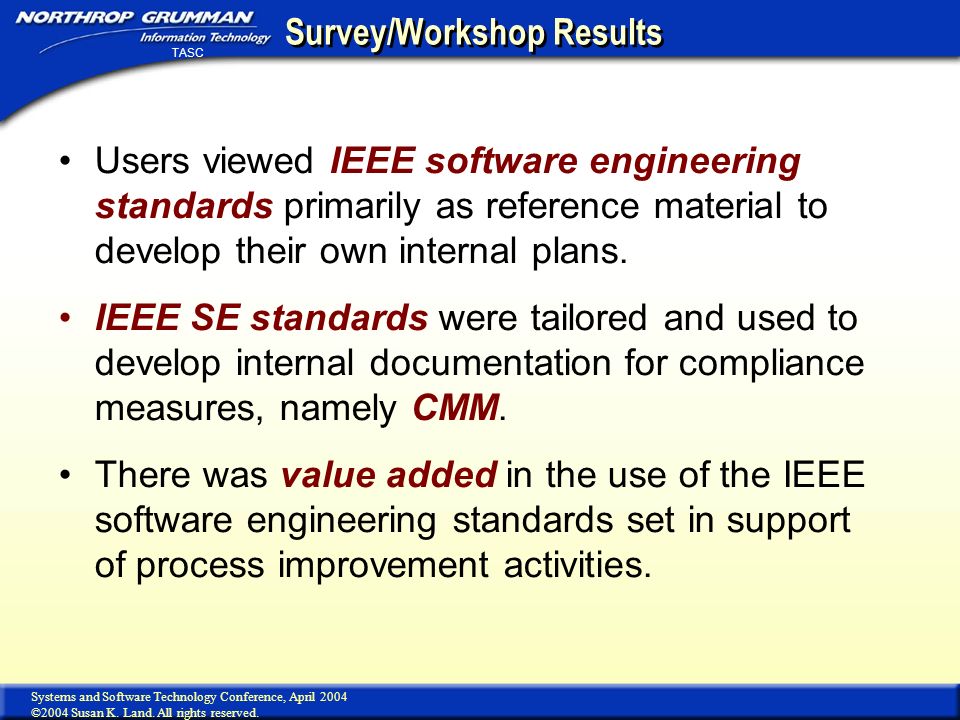 NORTHROP GRUMMAN
Information Technology
TASC

Survey/Workshop Results

• Users viewed IEEE software engineering standards primarily as reference material to develop their own internal plans.

• IEEE SE standards were tailored and used to develop internal documentation for compliance measures, namely CMM.

• There was value added in the use of the IEEE software engineering standards set in support of process improvement activities.

Systems and Software Technology Conference, April 2004
©2004 Susan K. Land. All rights reserved.